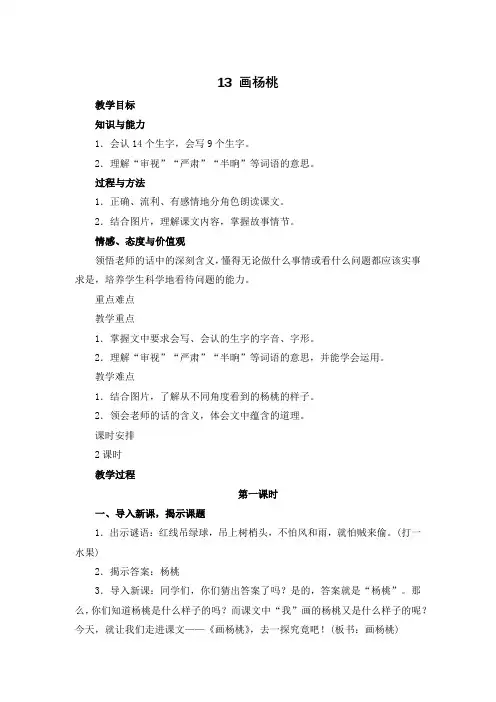 13 画杨桃

教学目标

知识与能力

1．会认 14 个生字，会写 9 个生字。

2．理解“审视”“严肃”“半晌”等词语的意思。

过程与方法

1．正确、流利、有感情地分角色朗读课文。

2．结合图片，理解课文内容，掌握故事情节。

情感、态度与价值观

领悟老师的话中的深刻含义，懂得无论做什么事情或看什么问题都应该实事求是，培养学生科学地看待问题的能力。

重点难点

教学重点

1．掌握文中要求会写、会认的生字的字音、字形。

2．理解“审视”“严肃”“半晌”等词语的意思，并能学会运用。

教学难点

1．结合图片，了解从不同角度看到的杨桃的样子。

2．领会老师的话的含义，体会文中蕴含的道理。

课时安排

2 课时

教学过程

第一课时

一、导入新课，揭示课题

1．出示谜语：红线吊绿球，吊上树梢头，不怕风和雨，就怕贼来偷。（打一水果）

2．揭示答案：杨桃

3．导入新课：同学们，你们猜出答案了吗？是的，答案就是“杨桃”。那么，你们知道杨桃是什么样子的吗？而课文中“我”画的杨桃又是什么样子的呢？今天，就让我们走进课文——《画杨桃》，去一探究竟吧！（板书：画杨桃）